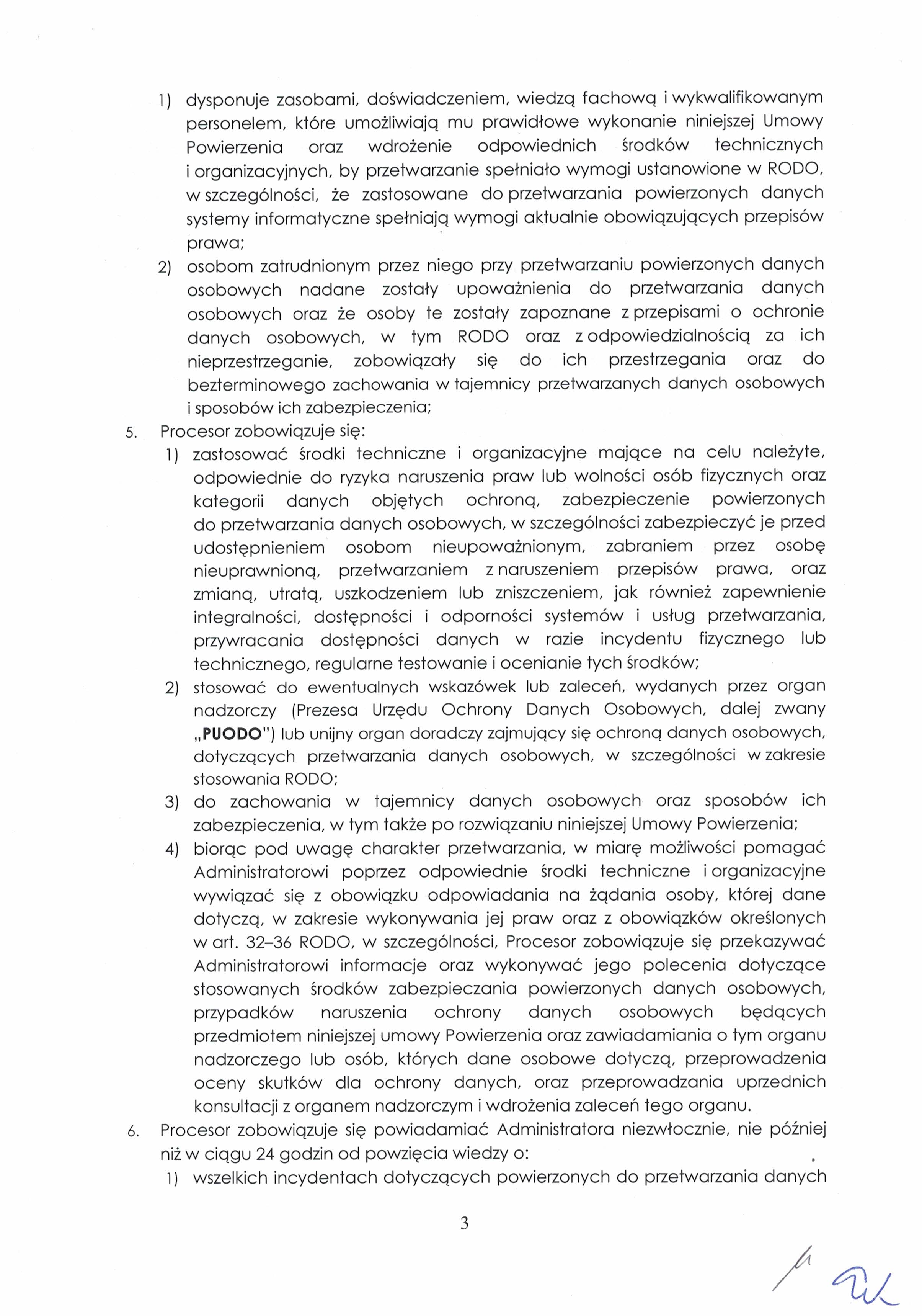 1) dysponuje zasobami, doświadczeniem, wiedzą fachową i wykwalifikowanym personelem, które umożliwiają mu prawidłowe wykonanie niniejszej Umowy Powierzenia oraz wdrożenie odpowiednich środków technicznych i organizacyjnych, by przetwarzanie spełniało wymogi ustanowione w RODO, w szczególności, że zastosowane do przetwarzania powierzonych danych systemy informatyczne spełniają wymogi aktualnie obowiązujących przepisów prawa;

2) osobom zatrudnionym przez niego przy przetwarzaniu powierzonych danych osobowych nadane zostały upoważnienia do przetwarzania danych osobowych oraz że osoby te zostały zapoznane z przepisami o ochronie danych osobowych, w tym RODO oraz z odpowiedzialnością za ich nieprzestrzeganie, zobowiązały się do ich przestrzegania oraz do bezterminowego zachowania w tajemnicy przetwarzanych danych osobowych i sposobów ich zabezpieczenia;

5. Procesor zobowiązuje się:

1) zastosować środki techniczne i organizacyjne mające na celu należyte, odpowiednie do ryzyka naruszenia praw lub wolności osób fizycznych oraz kategorii danych objętych ochroną, zabezpieczenie powierzonych do przetwarzania danych osobowych, w szczególności zabezpieczyć je przed udostępnieniem osobom nieupoważnionym, zabraniem przez osobę nieuprawnioną, przetwarzaniem z naruszeniem przepisów prawa, oraz zmianą, utratą, uszkodzeniem lub zniszczeniem, jak również zapewnienie integralności, dostępności i odporności systemów i usług przetwarzania, przywracania dostępności danych w razie incydentu fizycznego lub technicznego, regularne testowanie i ocenianie tych środków;

2) stosować do ewentualnych wskazówek lub zaleceń, wydanych przez organ nadzorczy (Prezesa Urzędu Ochrony Danych Osobowych, dalej zwany „PUODO") lub unijny organ doradczy zajmujący się ochroną danych osobowych, dotyczących przetwarzania danych osobowych, w szczególności w zakresie stosowania RODO;

3) do zachowania w tajemnicy danych osobowych oraz sposobów ich zabezpieczenia, w tym także po rozwiązaniu niniejszej Umowy Powierzenia;

4) biorąc pod uwagę charakter przetwarzania, w miarę możliwości pomagać Administratorowi poprzez odpowiednie środki techniczne i organizacyjne wywiązać się z obowiązku odpowiadania na żądania osoby, której dane dotyczą, w zakresie wykonywania jej praw oraz z obowiązków określonych w art. 32–36 RODO, w szczególności, Procesor zobowiązuje się przekazywać Administratorowi informacje oraz wykonywać jego polecenia dotyczące stosowanych środków zabezpieczania powierzonych danych osobowych, przypadków naruszenia ochrony danych osobowych będących przedmiotem niniejszej umowy Powierzenia oraz zawiadamiania o tym organu nadzorczego lub osób, których dane osobowe dotyczą, przeprowadzenia oceny skutków dla ochrony danych, oraz przeprowadzania uprzednich konsultacji z organem nadzorczym i wdrożenia zaleceń tego organu.

6. Procesor zobowiązuje się powiadamiać Administratora niezwłocznie, nie później niż w ciągu 24 godzin od powzięcia wiedzy o:

1) wszelkich incydentach dotyczących powierzonych do przetwarzania danych

3